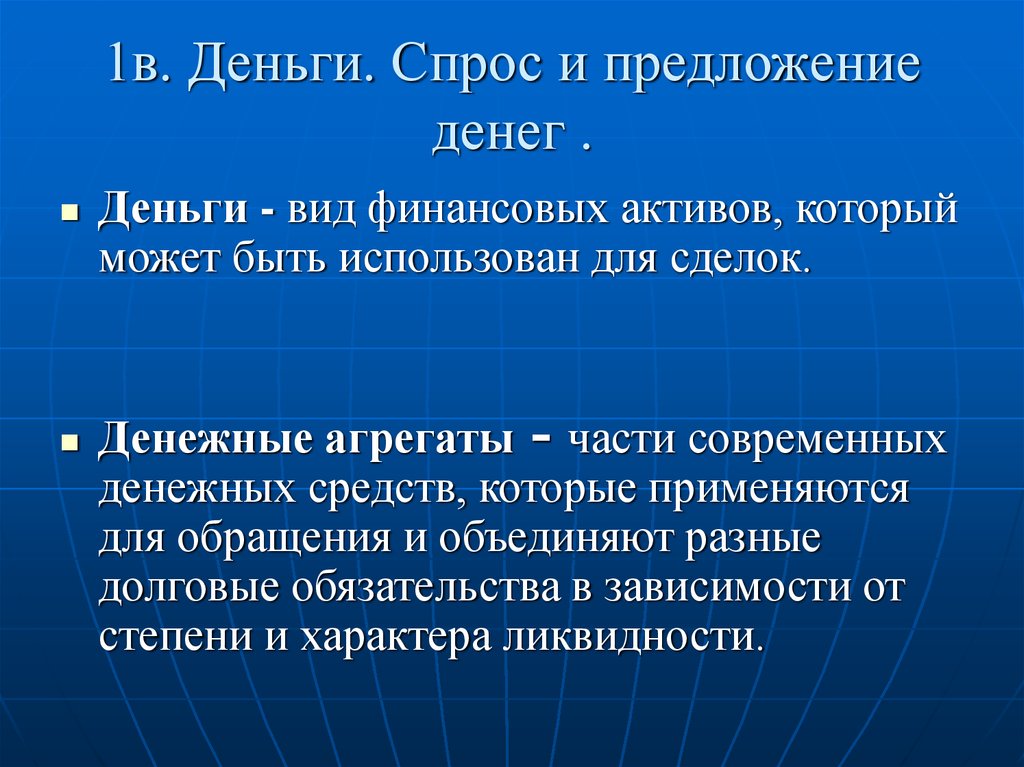 1в. Деньги. Спрос и предложение денег .

Деньги - вид финансовых активов, который может быть использован для сделок.

Денежные агрегаты - части современных денежных средств, которые применяются для обращения и объединяют разные долговые обязательства в зависимости от степени и характера ликвидности.